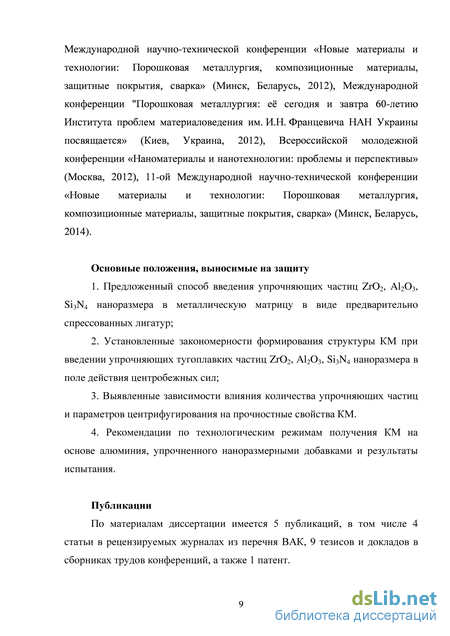 Международной научно-технической конференции «Новые материалы и технологии: Порошковая металлургия, композиционные материалы, защитные покрытия, сварка» (Минск, Беларусь, 2012), Международной конференции "Порошковая металлургия: её сегодня и завтра 60-летию Института проблем материаловедения им. И.Н. Францевича НАН Украины посвящается» (Киев, Украина, 2012), Всероссийской молодежной конференции «Наноматериалы и нанотехнологии: проблемы и перспективы» (Москва, 2012), 11-ой Международной научно-технической конференции «Новые материалы и технологии: Порошковая металлургия, композиционные материалы, защитные покрытия, сварка» (Минск, Беларусь, 2014).

Основные положения, выносимые на защиту

1. Предложенный способ введения упрочняющих частиц $ZrO_2$, $Al_2O_3$, $Si_3N_4$ наноразмера в металлическую матрицу в виде предварительно спрессованных лигатур;

2. Установленные закономерности формирования структуры КМ при введении упрочняющих тугоплавких частиц $ZrO_2$, $Al_2O_3$, $Si_3N_4$ наноразмера в поле действия центробежных сил;

3. Выявленные зависимости влияния количества упрочняющих частиц и параметров центрифугирования на прочностные свойства КМ.

4. Рекомендации по технологическим режимам получения КМ на основе алюминия, упрочненного наноразмерными добавками и результаты испытания.

Публикации

По материалам диссертации имеется 5 публикаций, в том числе 4 статьи в рецензируемых журналах из перечня ВАК, 9 тезисов и докладов в сборниках трудов конференций, а также 1 патент.

9

dsLib.net
библиотека диссертаций